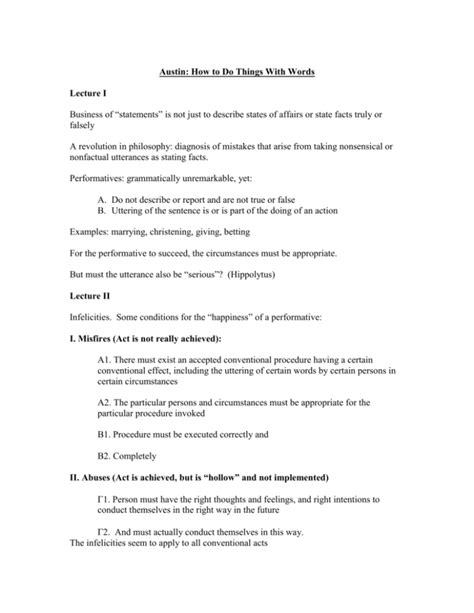 Austin: How to Do Things With Words

Lecture I

Business of "statements" is not just to describe states of affairs or state facts truly or falsely

A revolution in philosophy: diagnosis of mistakes that arise from taking nonsensical or nonfactual utterances as stating facts.

Performatives: grammatically unremarkable, yet:

A. Do not describe or report and are not true or false
B. Uttering of the sentence is or is part of the doing of an action

Examples: marrying, christening, giving, betting

For the performative to succeed, the circumstances must be appropriate.

But must the utterance also be "serious"? (Hippolytus)

Lecture II

Infelicities. Some conditions for the "happiness" of a performative:

I. Misfires (Act is not really achieved):

A1. There must exist an accepted conventional procedure having a certain conventional effect, including the uttering of certain words by certain persons in certain circumstances

A2. The particular persons and circumstances must be appropriate for the particular procedure invoked

B1. Procedure must be executed correctly and

B2. Completely

II. Abuses (Act is achieved, but is "hollow" and not implemented)

Γ1. Person must have the right thoughts and feelings, and right intentions to conduct themselves in the right way in the future

Γ2. And must actually conduct themselves in this way.
The infelicities seem to apply to all conventional acts